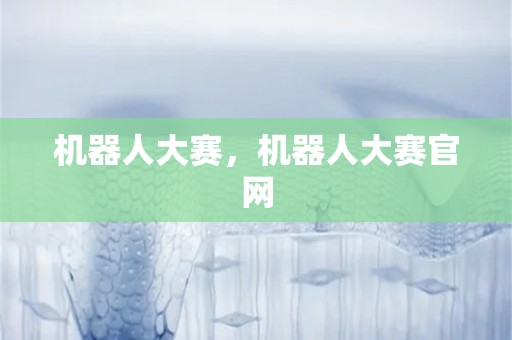 机器人大赛，机器人大赛官网